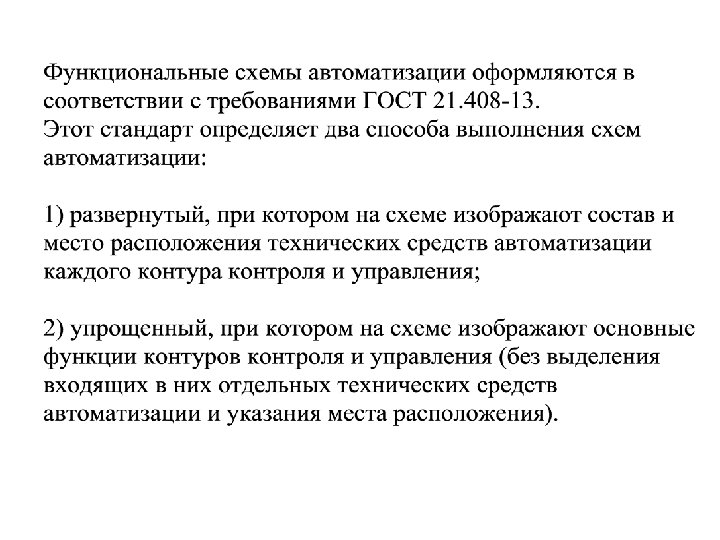 Функциональные схемы автоматизации оформляются в соответствии с требованиями ГОСТ 21.408-13.
Этот стандарт определяет два способа выполнения схем автоматизации:

1) развернутый, при котором на схеме изображают состав и место расположения технических средств автоматизации каждого контура контроля и управления;

2) упрощенный, при котором на схеме изображают основные функции контуров контроля и управления (без выделения входящих в них отдельных технических средств автоматизации и указания места расположения).